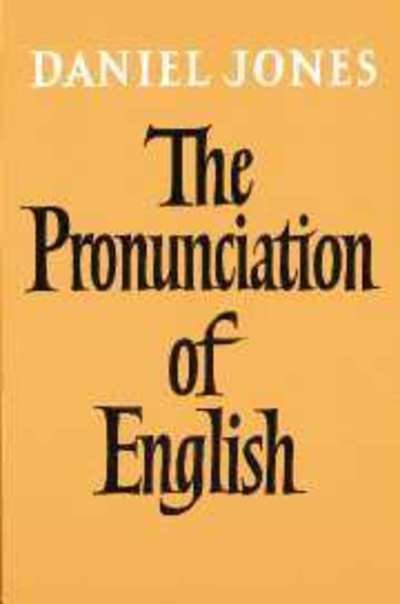 DANIEL JONES

The Pronunciation of English